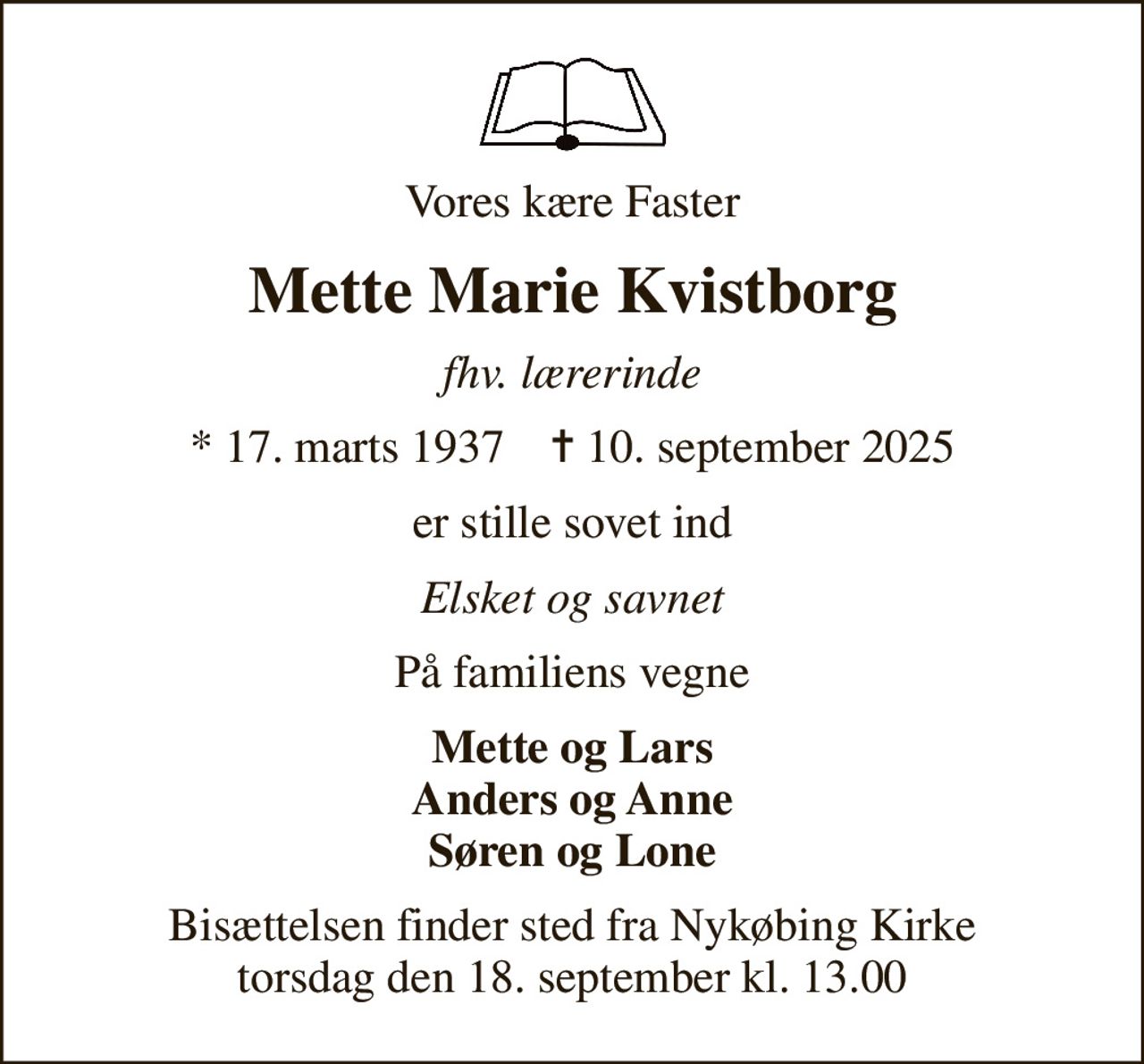 Vores kære Faster

Mette Marie Kvistborg

fhv. lærerinde

* 17. marts 1937 † 10. september 2025

er stille sovet ind

Elsket og savnet

På familiens vegne

Mette og Lars
Anders og Anne
Søren og Lone

Bisættelsen finder sted fra Nykøbing Kirke
torsdag den 18. september kl. 13.00